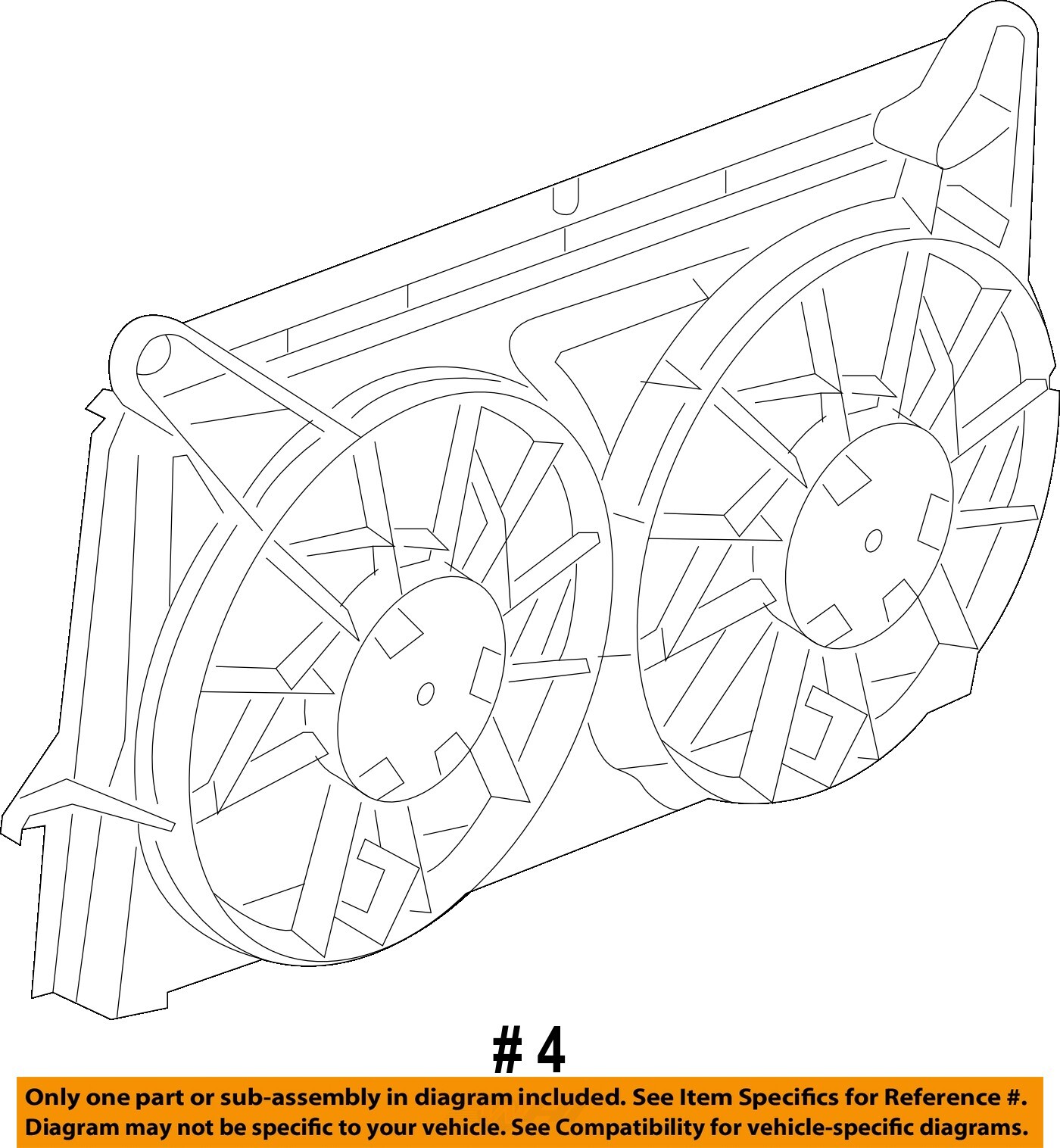 # 4

Only one part or sub-assembly in diagram included. See Item Specifics for Reference #.
Diagram may not be specific to your vehicle. See Compatibility for vehicle-specific diagrams.